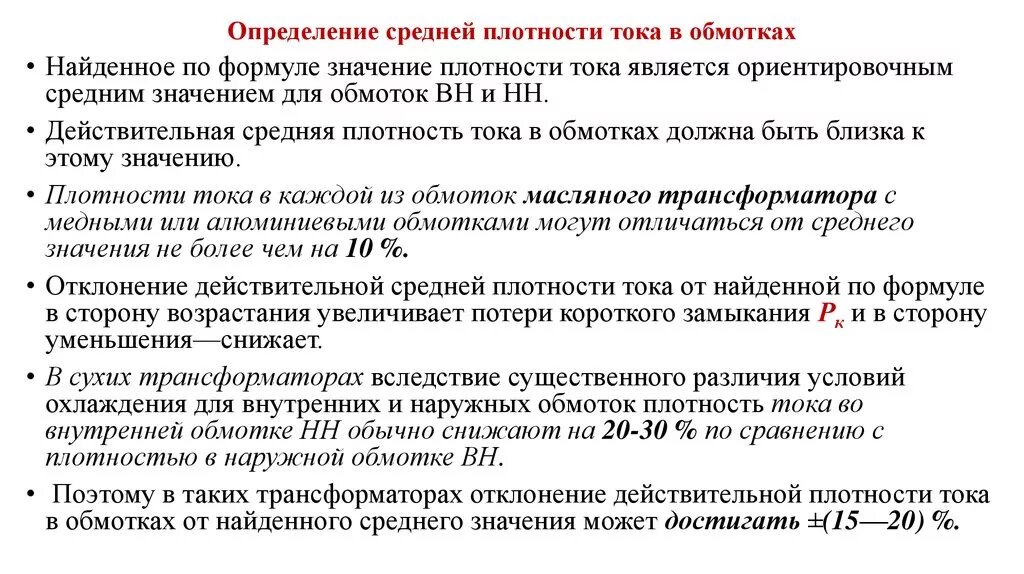 Определение средней плотности тока в обмотках

• Найденное по формуле значение плотности тока является ориентировочным средним значением для обмоток ВН и НН.

• Действительная средняя плотность тока в обмотках должна быть близка к этому значению.

• Плотности тока в каждой из обмоток масляного трансформатора с медными или алюминиевыми обмотками могут отличаться от среднего значения не более чем на 10 %.

• Отклонение действительной средней плотности тока от найденной по формуле в сторону возрастания увеличивает потери короткого замыкания $P_к$ и в сторону уменьшения—снижает.

• В сухих трансформаторах вследствие существенного различия условий охлаждения для внутренних и наружных обмоток плотность тока во внутренней обмотке НН обычно снижают на 20-30 % по сравнению с плотностью в наружной обмотке ВН.

• Поэтому в таких трансформаторах отклонение действительной плотности тока в обмотках от найденного среднего значения может достигать ±(15—20) %.